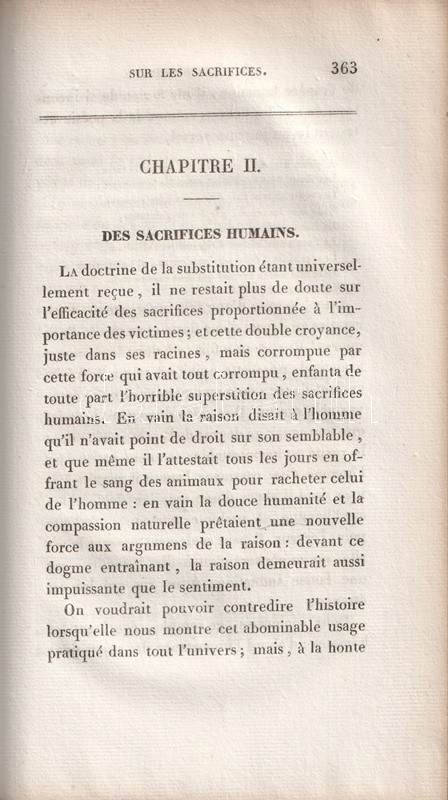 SUR LES SACRIFICES. 363

CHAPITRE II.

DES SACRIFICES HUMAINS.

La doctrine de la substitution étant universellement reçue, il ne restait plus de doute sur l'efficacité des sacrifices proportionnée à l'importance des victimes; et cette double croyance, juste dans ses racines, mais corrompue par cette force qui avait tout corrompu, enfanta de toute part l'horrible superstition des sacrifices humains. En vain la raison disait à l'homme qu'il n'avait point de droit sur son semblable, et que même il l'attestait tous les jours en offrant le sang des animaux pour racheter celui de l'homme : en vain la douce humanité et la compassion naturelle prêtaient une nouvelle force aux argumens de la raison : devant ce dogme entraînant, la raison demeurait aussi impuissante que le sentiment.

On voudrait pouvoir contredire l'histoire lorsqu'elle nous montre cet abominable usage pratiqué dans tout l'univers; mais, à la honte